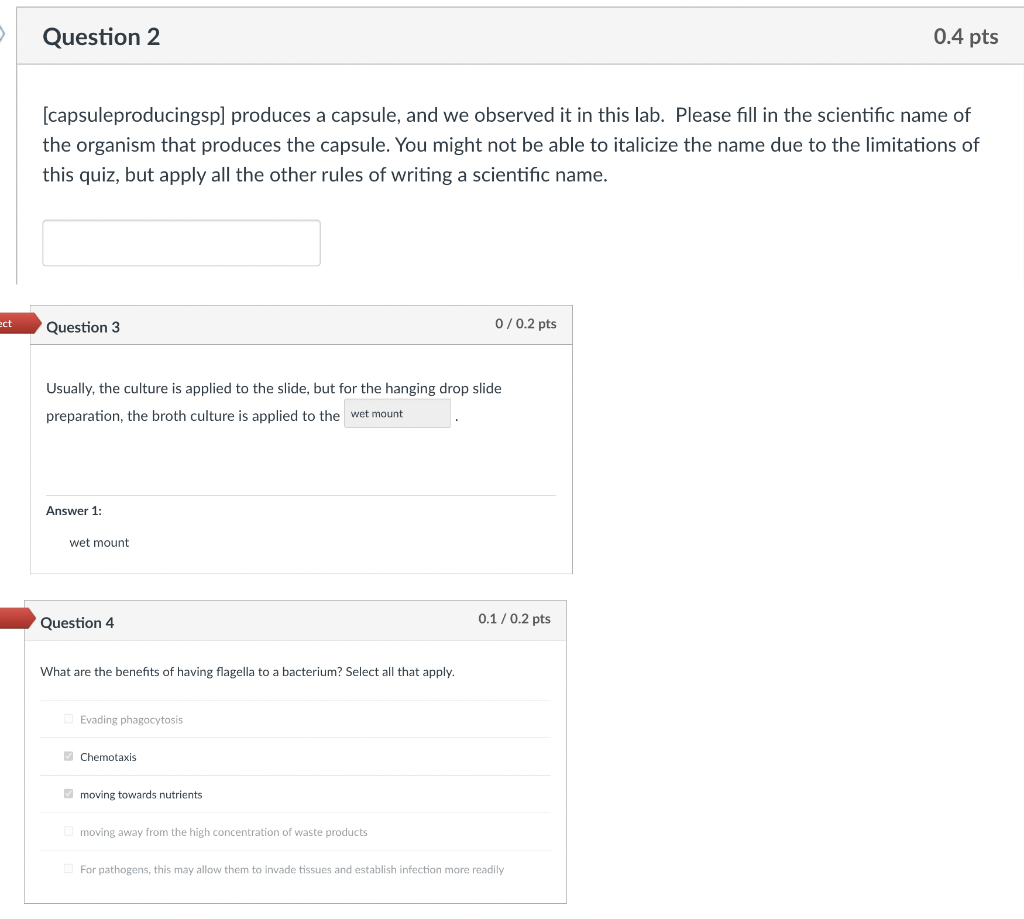 Question 2

0.4 pts

[capsuleproducingsp] produces a capsule, and we observed it in this lab. Please fill in the scientific name of the organism that produces the capsule. You might not be able to italicize the name due to the limitations of this quiz, but apply all the other rules of writing a scientific name.

ect

Question 3

0 / 0.2 pts

Usually, the culture is applied to the slide, but for the hanging drop slide preparation, the broth culture is applied to the wet mount .

Answer 1:

wet mount

Question 4

0.1 / 0.2 pts

What are the benefits of having flagella to a bacterium? Select all that apply.

Evading phagocytosis

Chemotaxis

moving towards nutrients

moving away from the high concentration of waste products

For pathogens, this may allow them to invade tissues and establish infection more readily